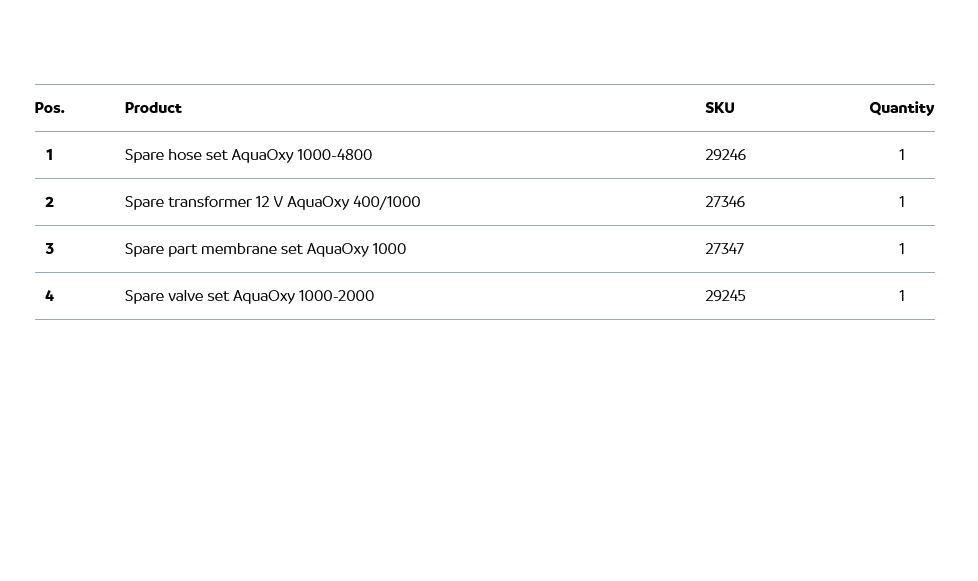 | Pos. | Product | SKU | Quantity |
|---|---|---|---|
| 1 | Spare hose set AquaOxy 1000-4800 | 29246 | 1 |
| 2 | Spare transformer 12 V AquaOxy 400/1000 | 27346 | 1 |
| 3 | Spare part membrane set AquaOxy 1000 | 27347 | 1 |
| 4 | Spare valve set AquaOxy 1000-2000 | 29245 | 1 |